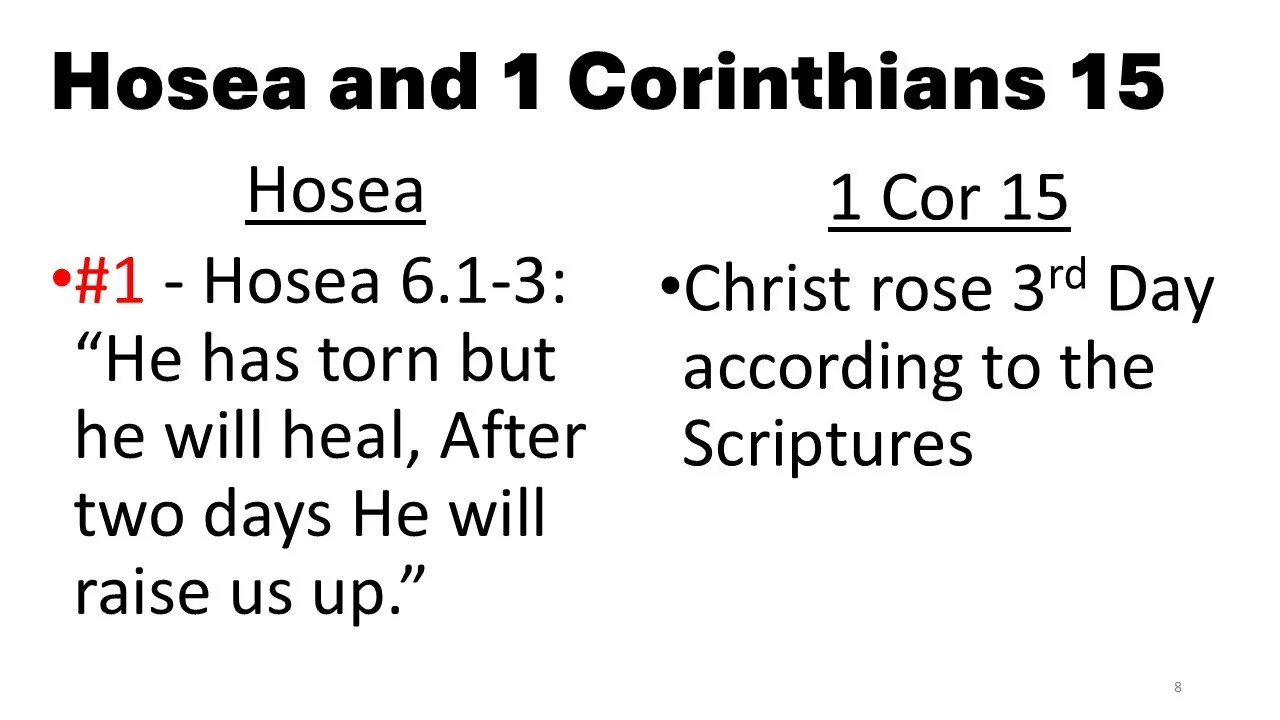 Hosea and 1 Corinthians 15

Hosea

• #1 - Hosea 6.1-3: "He has torn but he will heal, After two days He will raise us up."

1 Cor 15

• Christ rose 3rd Day according to the Scriptures

8